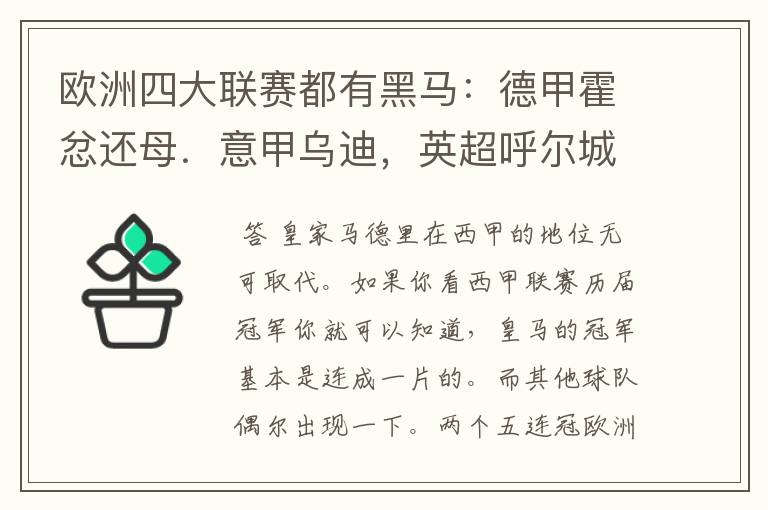 欧洲四大联赛都有黑马：德甲霍忿还母．意甲乌迪，英超呼尔城

答 皇家马德里在西甲的地位无可取代。如果你看西甲联赛历届冠军你就可以知道，皇马的冠军基本是连成一片的。而其他球队偶尔出现一下。两个五连冠欧洲